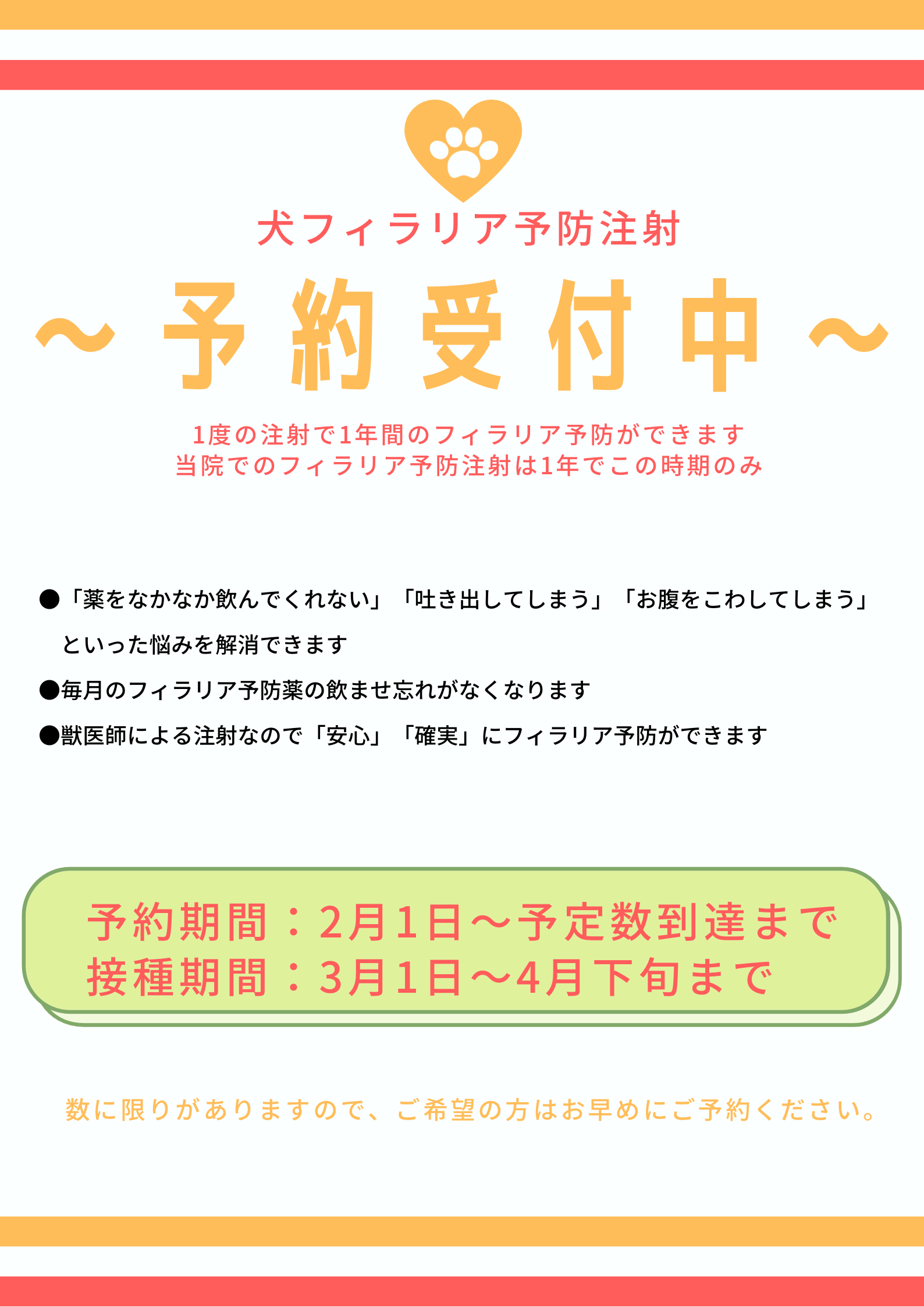 犬フィラリア予防注射

～予約受付中～

1度の注射で1年間のフィラリア予防ができます
当院でのフィラリア予防注射は1年でこの時期のみ

●「薬をなかなか飲んでくれない」「吐き出してしまう」「お腹をこわしてしまう」といった悩みを解消できます

●毎月のフィラリア予防薬の飲ませ忘れがなくなります

●獣医師による注射なので「安心」「確実」にフィラリア予防ができます

予約期間：2月1日～予定数到達まで
接種期間：3月1日～4月下旬まで

数に限りがありますので、ご希望の方はお早めにご予約ください。